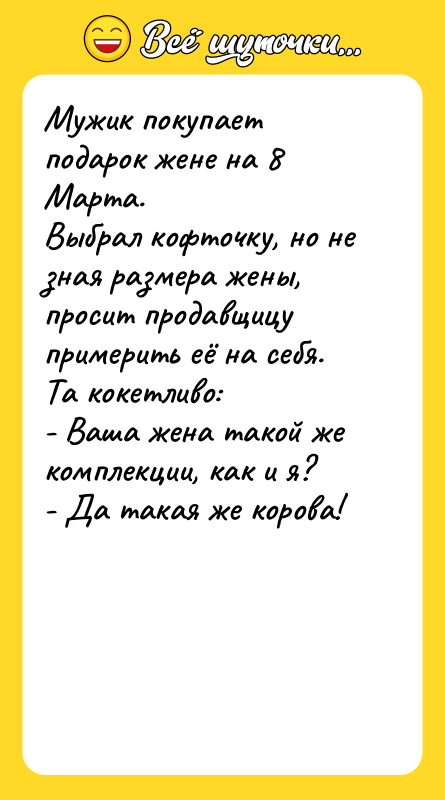 Всё шуточки...

Мужик покупает подарок жене на 8 Марта.
Выбрал кофточку, но не зная размера жены, просит продавщицу примерить её на себя.
Та кокетливо:
- Ваша жена такой же комплекции, как и я?
- Да такая же корова!